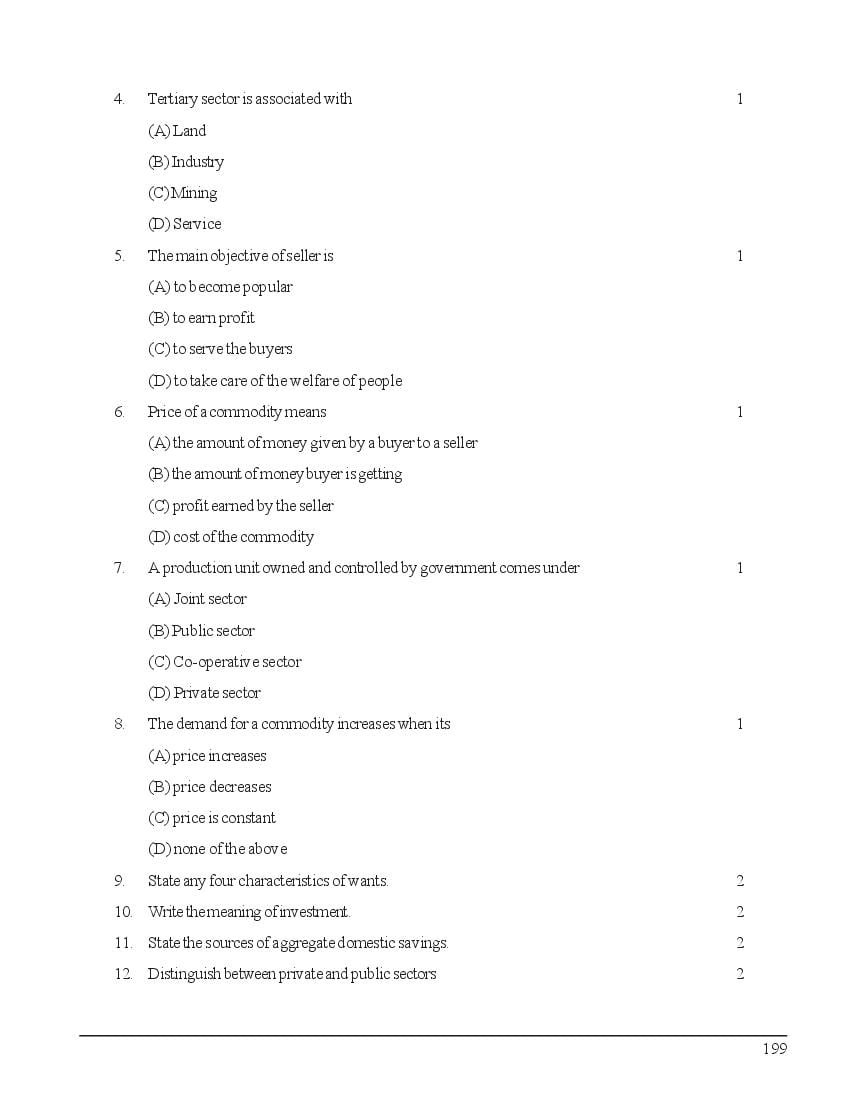 4. Tertiary sector is associated with 1

(A) Land

(B) Industry

(C) Mining

(D) Service

5. The main objective of seller is 1

(A) to become popular

(B) to earn profit

(C) to serve the buyers

(D) to take care of the welfare of people

6. Price of a commodity means 1

(A) the amount of money given by a buyer to a seller

(B) the amount of money buyer is getting

(C) profit earned by the seller

(D) cost of the commodity

7. A production unit owned and controlled by government comes under 1

(A) Joint sector

(B) Public sector

(C) Co-operative sector

(D) Private sector

8. The demand for a commodity increases when its 1

(A) price increases

(B) price decreases

(C) price is constant

(D) none of the above

9. State any four characteristics of wants. 2

10. Write the meaning of investment. 2

11. State the sources of aggregate domestic savings. 2

12. Distinguish between private and public sectors 2

199